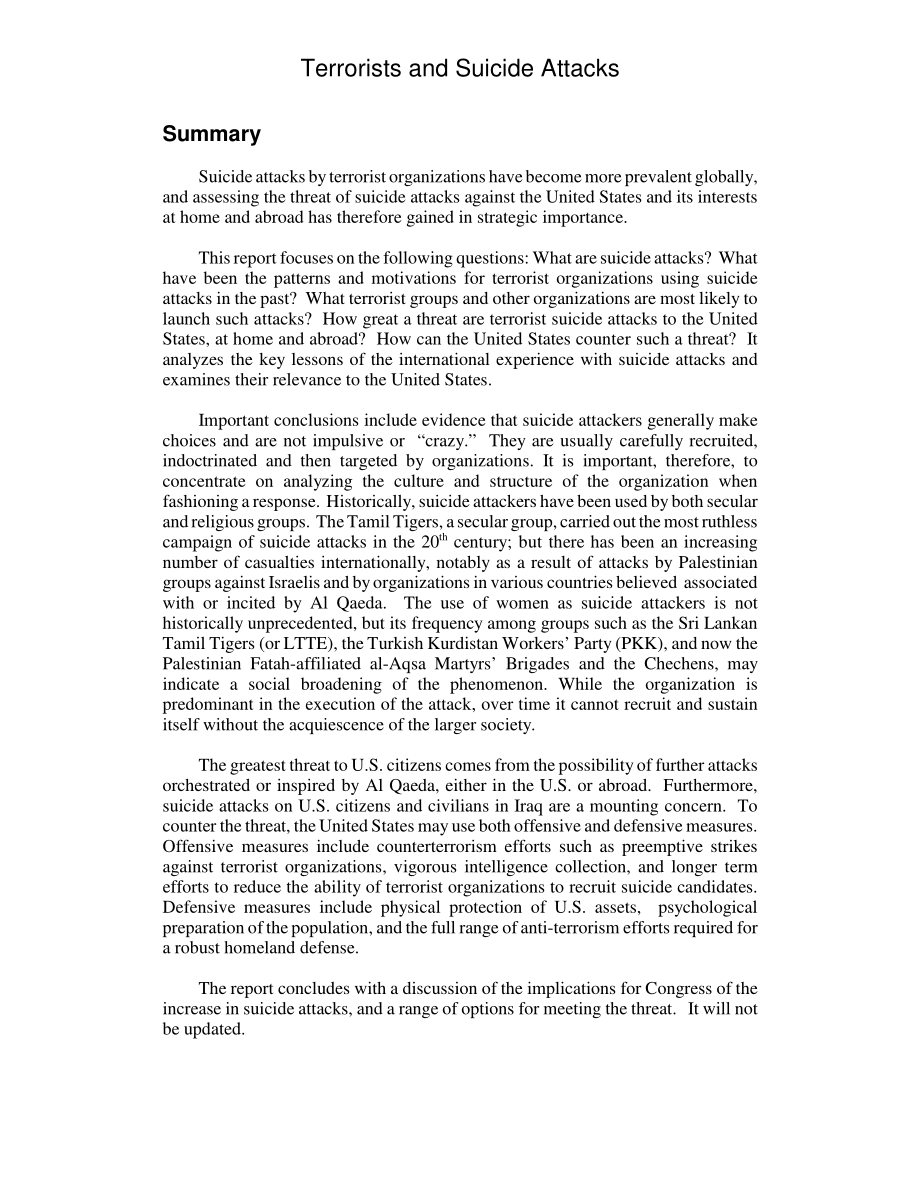 Terrorists and Suicide Attacks

Summary

Suicide attacks by terrorist organizations have become more prevalent globally, and assessing the threat of suicide attacks against the United States and its interests at home and abroad has therefore gained in strategic importance.

This report focuses on the following questions: What are suicide attacks? What have been the patterns and motivations for terrorist organizations using suicide attacks in the past? What terrorist groups and other organizations are most likely to launch such attacks? How great a threat are terrorist suicide attacks to the United States, at home and abroad? How can the United States counter such a threat? It analyzes the key lessons of the international experience with suicide attacks and examines their relevance to the United States.

Important conclusions include evidence that suicide attackers generally make choices and are not impulsive or "crazy." They are usually carefully recruited, indoctrinated and then targeted by organizations. It is important, therefore, to concentrate on analyzing the culture and structure of the organization when fashioning a response. Historically, suicide attackers have been used by both secular and religious groups. The Tamil Tigers, a secular group, carried out the most ruthless campaign of suicide attacks in the $20^{th}$ century; but there has been an increasing number of casualties internationally, notably as a result of attacks by Palestinian groups against Israelis and by organizations in various countries believed associated with or incited by Al Qaeda. The use of women as suicide attackers is not historically unprecedented, but its frequency among groups such as the Sri Lankan Tamil Tigers (or LTTE), the Turkish Kurdistan Workers' Party (PKK), and now the Palestinian Fatah-affiliated al-Aqsa Martyrs' Brigades and the Chechens, may indicate a social broadening of the phenomenon. While the organization is predominant in the execution of the attack, over time it cannot recruit and sustain itself without the acquiescence of the larger society.

The greatest threat to U.S. citizens comes from the possibility of further attacks orchestrated or inspired by Al Qaeda, either in the U.S. or abroad. Furthermore, suicide attacks on U.S. citizens and civilians in Iraq are a mounting concern. To counter the threat, the United States may use both offensive and defensive measures. Offensive measures include counterterrorism efforts such as preemptive strikes against terrorist organizations, vigorous intelligence collection, and longer term efforts to reduce the ability of terrorist organizations to recruit suicide candidates. Defensive measures include physical protection of U.S. assets, psychological preparation of the population, and the full range of anti-terrorism efforts required for a robust homeland defense.

The report concludes with a discussion of the implications for Congress of the increase in suicide attacks, and a range of options for meeting the threat. It will not be updated.